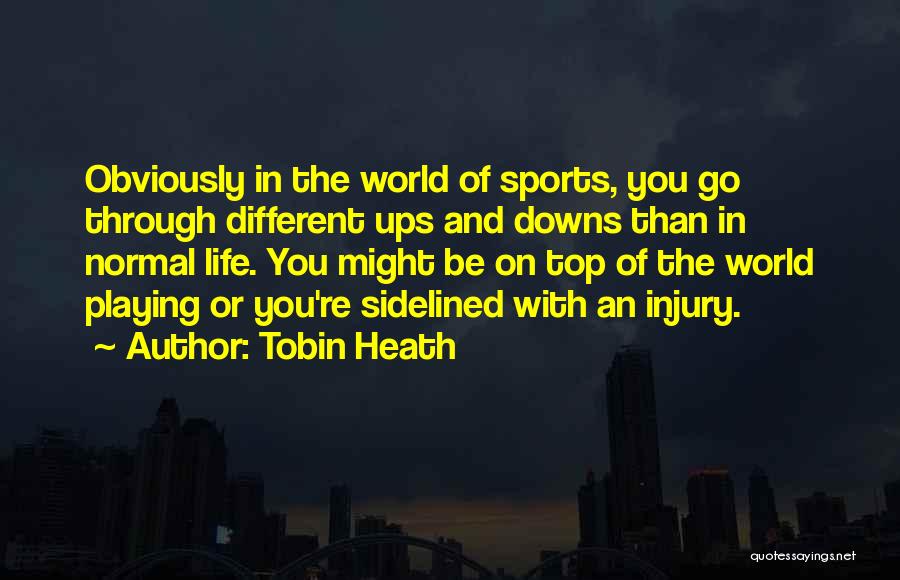 Obviously in the world of sports, you go through different ups and downs than in normal life. You might be on top of the world playing or you're sidelined with an injury.

~ Author: Tobin Heath

quotessayings.net